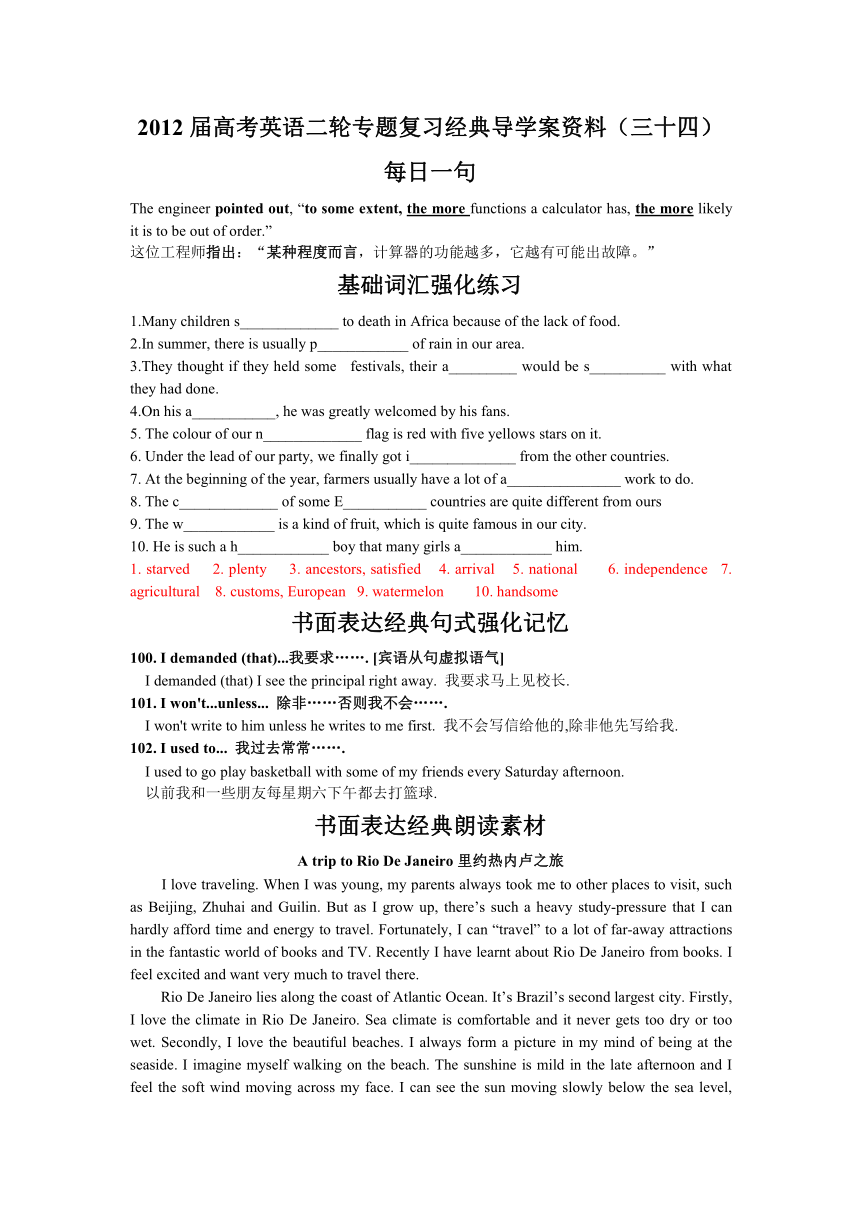 2012 届高考英语二轮专题复习经典导学案资料（三十四）

每日一句

The engineer pointed out, “to some extent, the more functions a calculator has, the more likely it is to be out of order.”
这位工程师指出：“某种程度而言，计算器的功能越多，它越有可能出故障。”

基础词汇强化练习

1.Many children s_____________ to death in Africa because of the lack of food.
2.In summer, there is usually p____________ of rain in our area.
3.They thought if they held some festivals, their a_________ would be s__________ with what they had done.
4.On his a___________, he was greatly welcomed by his fans.
5. The colour of our n_____________ flag is red with five yellows stars on it.
6. Under the lead of our party, we finally got i______________ from the other countries.
7. At the beginning of the year, farmers usually have a lot of a_______________ work to do.
8. The c_____________ of some E___________ countries are quite different from ours
9. The w____________ is a kind of fruit, which is quite famous in our city.
10. He is such a h____________ boy that many girls a____________ him.
1. starved 2. plenty 3. ancestors, satisfied 4. arrival 5. national 6. independence 7. agricultural 8. customs, European 9. watermelon 10. handsome

书面表达经典句式强化记忆

100. I demanded (that)...我要求……. [宾语从句虚拟语气]
I demanded (that) I see the principal right away. 我要求马上见校长.
101. I won't...unless... 除非……否则我不会…….
I won't write to him unless he writes to me first. 我不会写信给他的,除非他先写给我.
102. I used to... 我过去常常…….
I used to go play basketball with some of my friends every Saturday afternoon.
以前我和一些朋友每星期六下午都去打篮球.

书面表达经典朗读素材

A trip to Rio De Janeiro 里约热内卢之旅

I love traveling. When I was young, my parents always took me to other places to visit, such as Beijing, Zhuhai and Guilin. But as I grow up, there’s such a heavy study-pressure that I can hardly afford time and energy to travel. Fortunately, I can “travel” to a lot of far-away attractions in the fantastic world of books and TV. Recently I have learnt about Rio De Janeiro from books. I feel excited and want very much to travel there.

Rio De Janeiro lies along the coast of Atlantic Ocean. It’s Brazil’s second largest city. Firstly, I love the climate in Rio De Janeiro. Sea climate is comfortable and it never gets too dry or too wet. Secondly, I love the beautiful beaches. I always form a picture in my mind of being at the seaside. I imagine myself walking on the beach. The sunshine is mild in the late afternoon and I feel the soft wind moving across my face. I can see the sun moving slowly below the sea level,